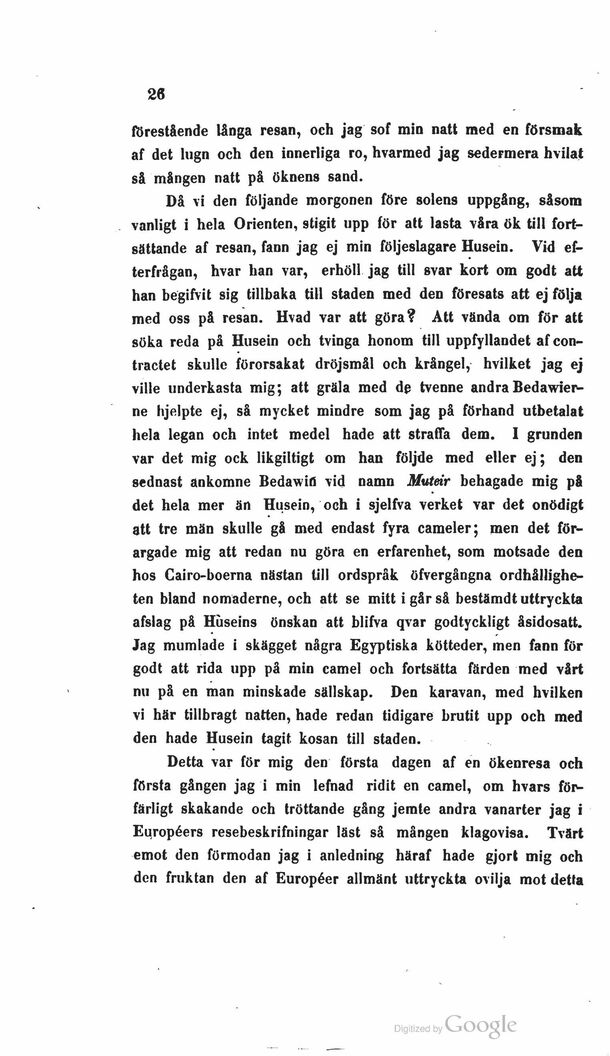 26

förestående långa resan, och jag sof min natt med en försmak af det lugn och den innerliga ro, hvarmed jag sedermera hvilat så mången natt på öknens sand.

Då vi den följande morgonen före solens uppgång, såsom vanligt i hela Orienten, stigit upp för att lasta våra ök till fortsättande af resan, fann jag ej min följeslagare Husein. Vid efterfrågan, hvar han var, erhöll jag till svar kort om godt att han begifvit sig tillbaka till staden med den föresats att ej följa med oss på resan. Hvad var att göra? Att vända om för att söka reda på Husein och tvinga honom till uppfyllandet af contractet skulle förorsakat dröjsmål och krångel, hvilket jag ej ville underkasta mig; att gräla med de tvenne andra Bedawierne hjelpte ej, så mycket mindre som jag på förhand utbetalat hela legan och intet medel hade att straffa dem. I grunden var det mig ock likgiltigt om han följde med eller ej; den sednast ankomne Bedawin vid namn Muteir behagade mig på det hela mer än Husein, och i sjelfva verket var det onödigt att tre män skulle gå med endast fyra cameler; men det förargade mig att redan nu göra en erfarenhet, som motsade den hos Cairo-boerna nästan till ordspråk öfvergångna ordhålligheten bland nomaderne, och att se mitt i går så bestämdt uttryckta afslag på Huseins önskan att blifva qvar godtyckligt åsidosatt. Jag mumlade i skägget några Egyptiska kötteder, men fann för godt att rida upp på min camel och fortsätta färden med vårt nu på en man minskade sällskap. Den karavan, med hvilken vi här tillbragt natten, hade redan tidigare brutit upp och med den hade Husein tagit kosan till staden.

Detta var för mig den första dagen af en ökenresa och första gången jag i min lefnad ridit en camel, om hvars förfärligt skakande och tröttande gång jemte andra vanarter jag i Européers resebeskrifningar läst så mången klagovisa. Tvärt emot den förmodan jag i anledning häraf hade gjort mig och den fruktan den af Européer allmänt uttryckta ovilja mot detta

Digitized by Google